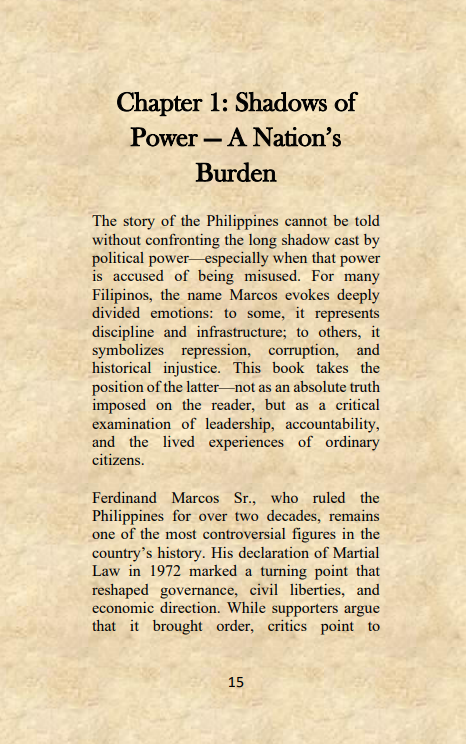 Chapter 1: Shadows of Power – A Nation's Burden

The story of the Philippines cannot be told without confronting the long shadow cast by political power—especially when that power is accused of being misused. For many Filipinos, the name Marcos evokes deeply divided emotions: to some, it represents discipline and infrastructure; to others, it symbolizes repression, corruption, and historical injustice. This book takes the position of the latter—not as an absolute truth imposed on the reader, but as a critical examination of leadership, accountability, and the lived experiences of ordinary citizens.

Ferdinand Marcos Sr., who ruled the Philippines for over two decades, remains one of the most controversial figures in the country's history. His declaration of Martial Law in 1972 marked a turning point that reshaped governance, civil liberties, and economic direction. While supporters argue that it brought order, critics point to

15